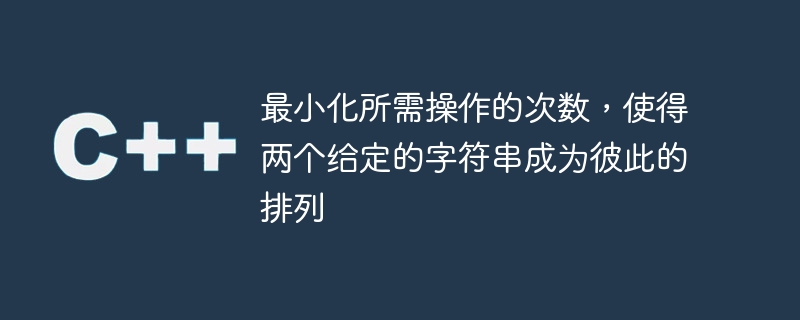 C++

最小化所需操作的次数，使得两个给定的字符串成为彼此的排列